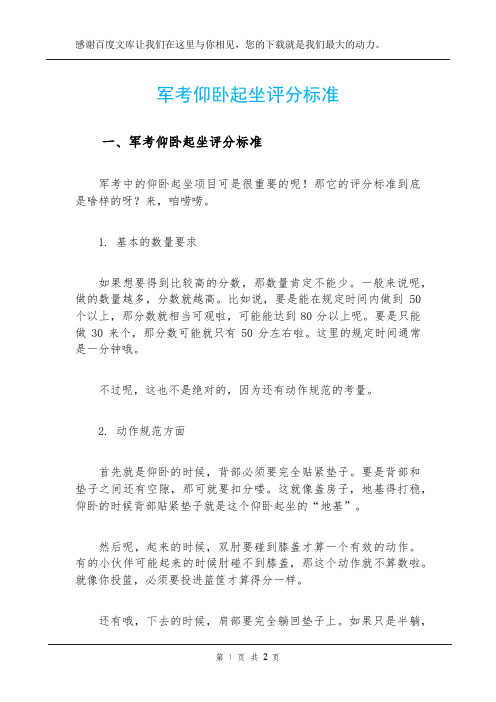 感谢百度文库让我们在这里与你相见，您的下载就是我们最大的动力。

军考仰卧起坐评分标准

一、军考仰卧起坐评分标准

军考中的仰卧起坐项目可是很重要的呢！那它的评分标准到底是啥样的呀？来，咱唠唠。

1. 基本的数量要求

如果想要得到比较高的分数，那数量肯定不能少。一般来说呢，做的数量越多，分数就越高。比如说，要是能在规定时间内做到 50 个以上，那分数就相当可观啦，可能能达到 80 分以上呢。要是只能做 30 来个，那分数可能就只有 50 分左右啦。这里的规定时间通常是一分钟哦。

不过呢，这也不是绝对的，因为还有动作规范的考量。

2. 动作规范方面

首先就是仰卧的时候，背部必须要完全贴紧垫子。要是背部和垫子之间还有空隙，那可就要扣分喽。这就像盖房子，地基得打稳，仰卧的时候背部贴紧垫子就是这个仰卧起坐的“地基”。

然后呢，起来的时候，双肘要碰到膝盖才算一个有效的动作。有的小伙伴可能起来的时候肘碰不到膝盖，那这个动作就不算数啦。就像你投篮，必须要投进篮筐才算得分一样。

还有哦，下去的时候，肩部要完全躺回垫子上。如果只是半躺，

第 1 页 共 2 页